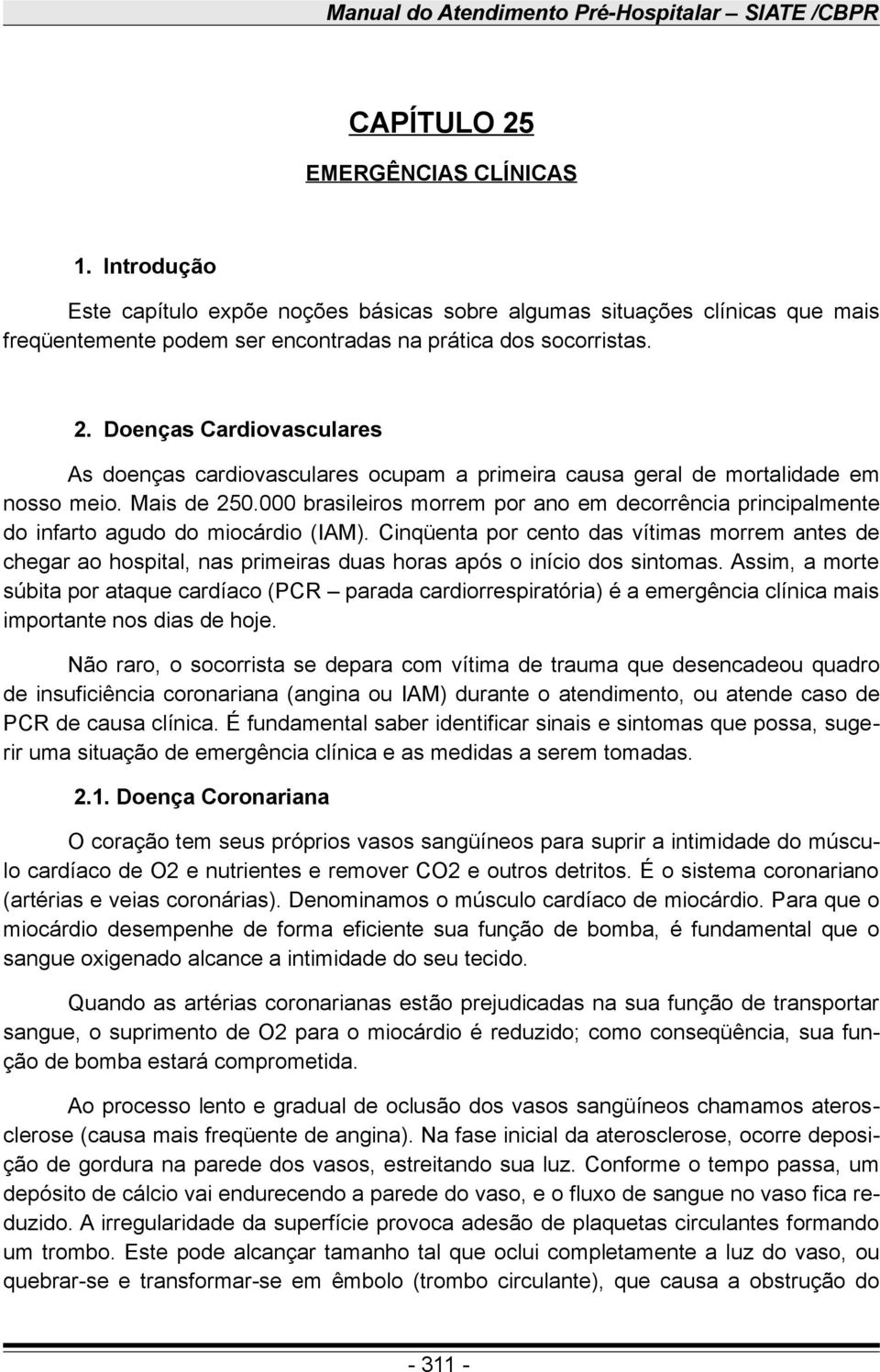 Manual do Atendimento Pré-Hospitalar – SIATE /CBPR

CAPÍTULO 25

EMERGÊNCIAS CLÍNICAS

1. Introdução

Este capítulo expõe noções básicas sobre algumas situações clínicas que mais freqüentemente podem ser encontradas na prática dos socorristas.

2. Doenças Cardiovasculares

As doenças cardiovasculares ocupam a primeira causa geral de mortalidade em nosso meio. Mais de 250.000 brasileiros morrem por ano em decorrência principalmente do infarto agudo do miocárdio (IAM). Cinqüenta por cento das vítimas morrem antes de chegar ao hospital, nas primeiras duas horas após o início dos sintomas. Assim, a morte súbita por ataque cardíaco (PCR – parada cardiorrespiratória) é a emergência clínica mais importante nos dias de hoje.

Não raro, o socorrista se depara com vítima de trauma que desencadeou quadro de insuficiência coronariana (angina ou IAM) durante o atendimento, ou atende caso de PCR de causa clínica. É fundamental saber identificar sinais e sintomas que possa, sugerir uma situação de emergência clínica e as medidas a serem tomadas.

2.1. Doença Coronariana

O coração tem seus próprios vasos sangüíneos para suprir a intimidade do músculo cardíaco de O2 e nutrientes e remover CO2 e outros detritos. É o sistema coronariano (artérias e veias coronárias). Denominamos o músculo cardíaco de miocárdio. Para que o miocárdio desempenhe de forma eficiente sua função de bomba, é fundamental que o sangue oxigenado alcance a intimidade do seu tecido.

Quando as artérias coronarianas estão prejudicadas na sua função de transportar sangue, o suprimento de O2 para o miocárdio é reduzido; como conseqüência, sua função de bomba estará comprometida.

Ao processo lento e gradual de oclusão dos vasos sangüíneos chamamos aterosclerose (causa mais freqüente de angina). Na fase inicial da aterosclerose, ocorre deposição de gordura na parede dos vasos, estreitando sua luz. Conforme o tempo passa, um depósito de cálcio vai endurecendo a parede do vaso, e o fluxo de sangue no vaso fica reduzido. A irregularidade da superfície provoca adesão de plaquetas circulantes formando um trombo. Este pode alcançar tamanho tal que oclui completamente a luz do vaso, ou quebrar-se e transformar-se em êmbolo (trombo circulante), que causa a obstrução do

- 311 -